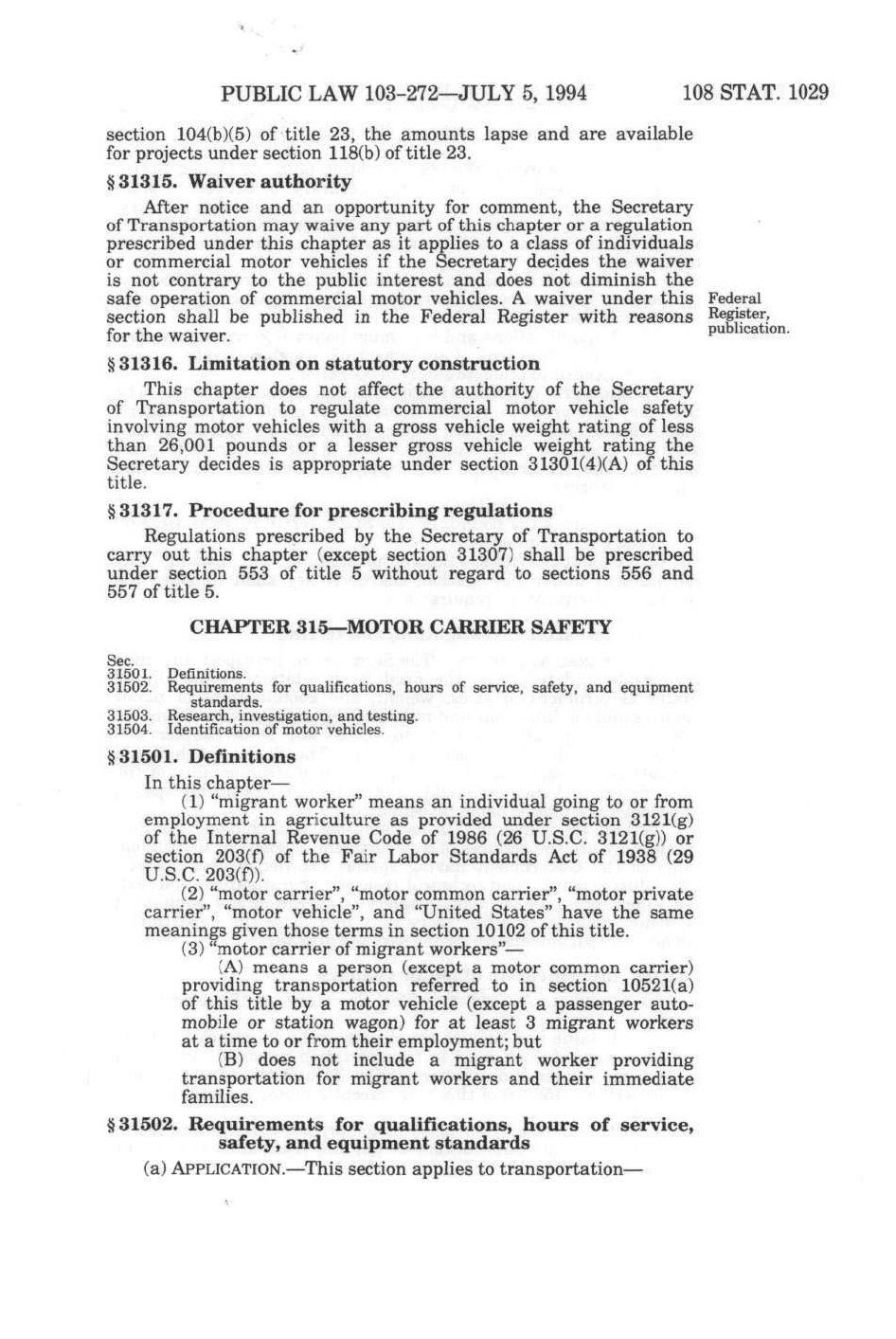 PUBLIC LAW 103-272—JULY 5, 1994 108 STAT. 1029

section 104(b)(5) of title 23, the amounts lapse and are available for projects under section 118(b) of title 23.

§ 31315. Waiver authority

After notice and an opportunity for comment, the Secretary of Transportation may waive any part of this chapter or a regulation prescribed under this chapter as it applies to a class of individuals or commercial motor vehicles if the Secretary decides the waiver is not contrary to the public interest and does not diminish the safe operation of commercial motor vehicles. A waiver under this section shall be published in the Federal Register with reasons for the waiver.

Federal Register, publication.

§ 31316. Limitation on statutory construction

This chapter does not affect the authority of the Secretary of Transportation to regulate commercial motor vehicle safety involving motor vehicles with a gross vehicle weight rating of less than 26,001 pounds or a lesser gross vehicle weight rating the Secretary decides is appropriate under section 31301(4)(A) of this title.

§ 31317. Procedure for prescribing regulations

Regulations prescribed by the Secretary of Transportation to carry out this chapter (except section 31307) shall be prescribed under section 553 of title 5 without regard to sections 556 and 557 of title 5.

CHAPTER 315—MOTOR CARRIER SAFETY

Sec.
31501. Definitions.
31502. Requirements for qualifications, hours of service, safety, and equipment standards.
31503. Research, investigation, and testing.
31504. Identification of motor vehicles.

§ 31501. Definitions

In this chapter—

(1) "migrant worker" means an individual going to or from employment in agriculture as provided under section 3121(g) of the Internal Revenue Code of 1986 (26 U.S.C. 3121(g)) or section 203(f) of the Fair Labor Standards Act of 1938 (29 U.S.C. 203(f)).

(2) "motor carrier", "motor common carrier", "motor private carrier", "motor vehicle", and "United States" have the same meanings given those terms in section 10102 of this title.

(3) "motor carrier of migrant workers"—

(A) means a person (except a motor common carrier) providing transportation referred to in section 10521(a) of this title by a motor vehicle (except a passenger automobile or station wagon) for at least 3 migrant workers at a time to or from their employment; but

(B) does not include a migrant worker providing transportation for migrant workers and their immediate families.

§ 31502. Requirements for qualifications, hours of service, safety, and equipment standards

(a) APPLICATION.—This section applies to transportation—